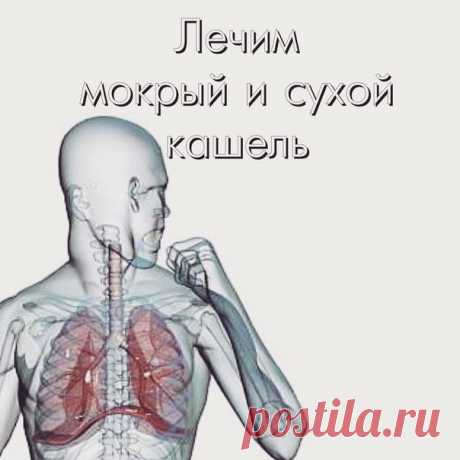 Лечим мокрый и сухой кашель

postila.ru